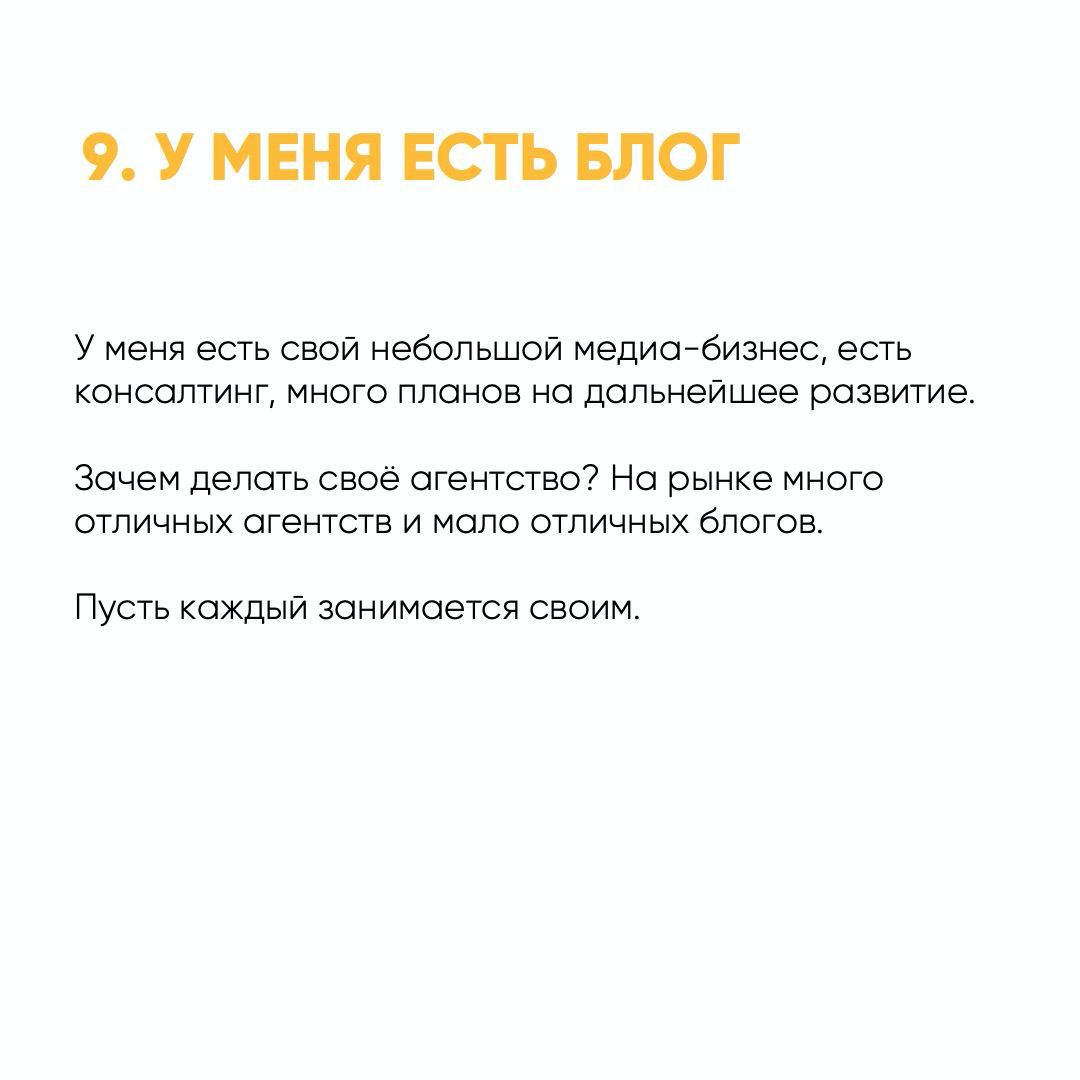 9. У МЕНЯ ЕСТЬ БЛОГ

У меня есть свой небольшой медиа-бизнес, есть консалтинг, много планов на дальнейшее развитие.

Зачем делать своё агентство? На рынке много отличных агентств и мало отличных блогов.

Пусть каждый занимается своим.